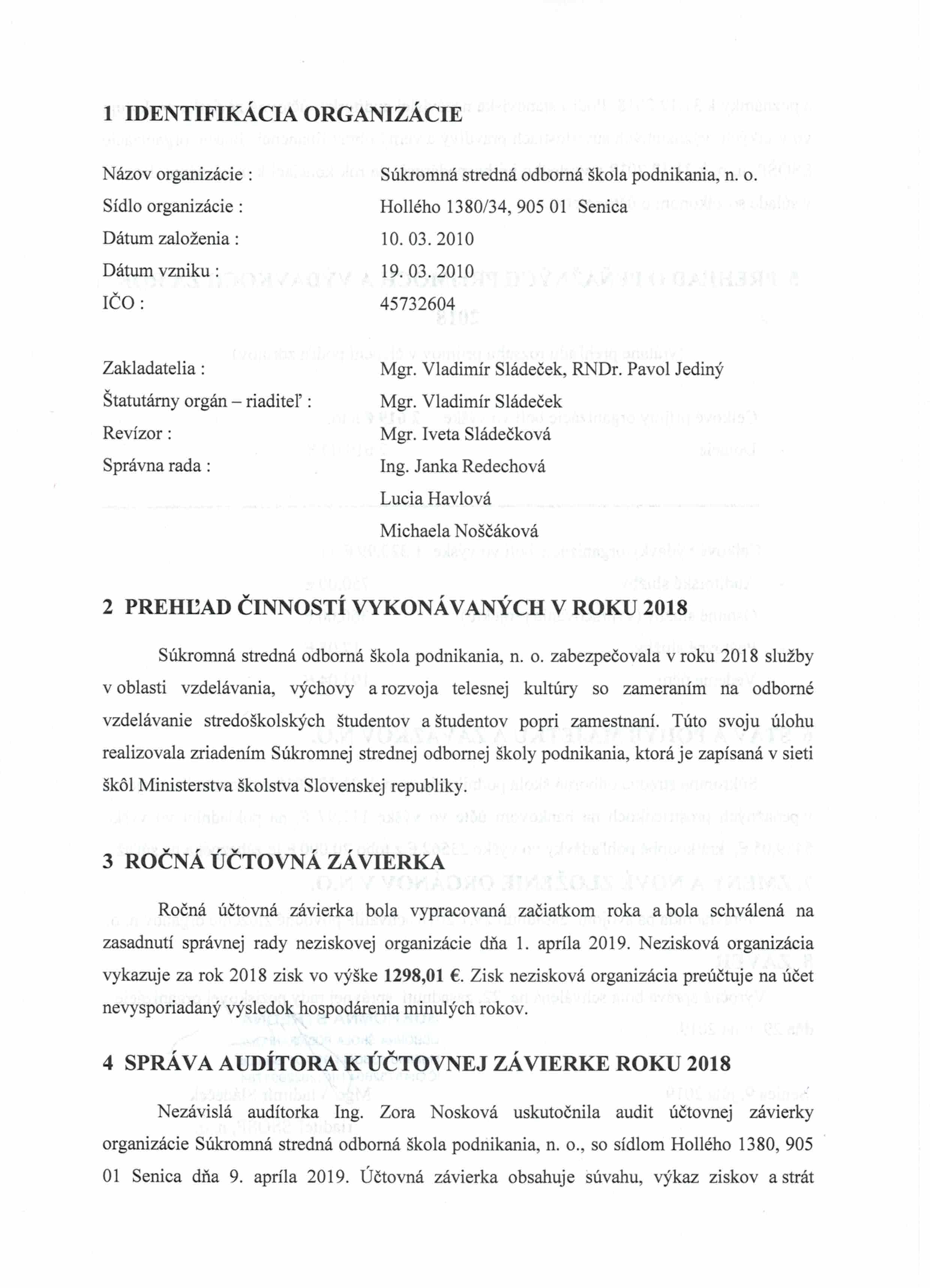 1 IDENTIFIKÁCIA ORGANIZÁCIE

Názov organizácie : Súkromná stredná odborná škola podnikania, n. o.

Sídlo organizácie : Hollého 1380/34, 905 01 Senica

Dátum založenia : 10. 03. 2010

Dátum vzniku : 19. 03. 2010

IČO : 45732604

Zakladatelia : Mgr. Vladimír Sládeček, RNDr. Pavol Jediný

Štatutárny orgán – riaditeľ : Mgr. Vladimír Sládeček

Revízor : Mgr. Iveta Sládečková

Správna rada : Ing. Janka Redechová

Lucia Havlová

Michaela Noščáková

2 PREHĽAD ČINNOSTÍ VYKONÁVANÝCH V ROKU 2018

Súkromná stredná odborná škola podnikania, n. o. zabezpečovala v roku 2018 služby v oblasti vzdelávania, výchovy a rozvoja telesnej kultúry so zameraním na odborné vzdelávanie stredoškolských študentov a študentov popri zamestnaní. Túto svoju úlohu realizovala zriadením Súkromnej strednej odbornej školy podnikania, ktorá je zapísaná v sieti škôl Ministerstva školstva Slovenskej republiky.

3 ROČNÁ ÚČTOVNÁ ZÁVIERKA

Ročná účtovná závierka bola vypracovaná začiatkom roka a bola schválená na zasadnutí správnej rady neziskovej organizácie dňa 1. apríla 2019. Nezisková organizácia vykazuje za rok 2018 zisk vo výške 1298,01 €. Zisk nezisková organizácia preúčtuje na účet nevysporiadaný výsledok hospodárenia minulých rokov.

4 SPRÁVA AUDÍTORA K ÚČTOVNEJ ZÁVIERKE ROKU 2018

Nezávislá audítorka Ing. Zora Nosková uskutočnila audit účtovnej závierky organizácie Súkromná stredná odborná škola podnikania, n. o., so sídlom Hollého 1380, 905 01 Senica dňa 9. apríla 2019. Účtovná závierka obsahuje súvahu, výkaz ziskov a strát